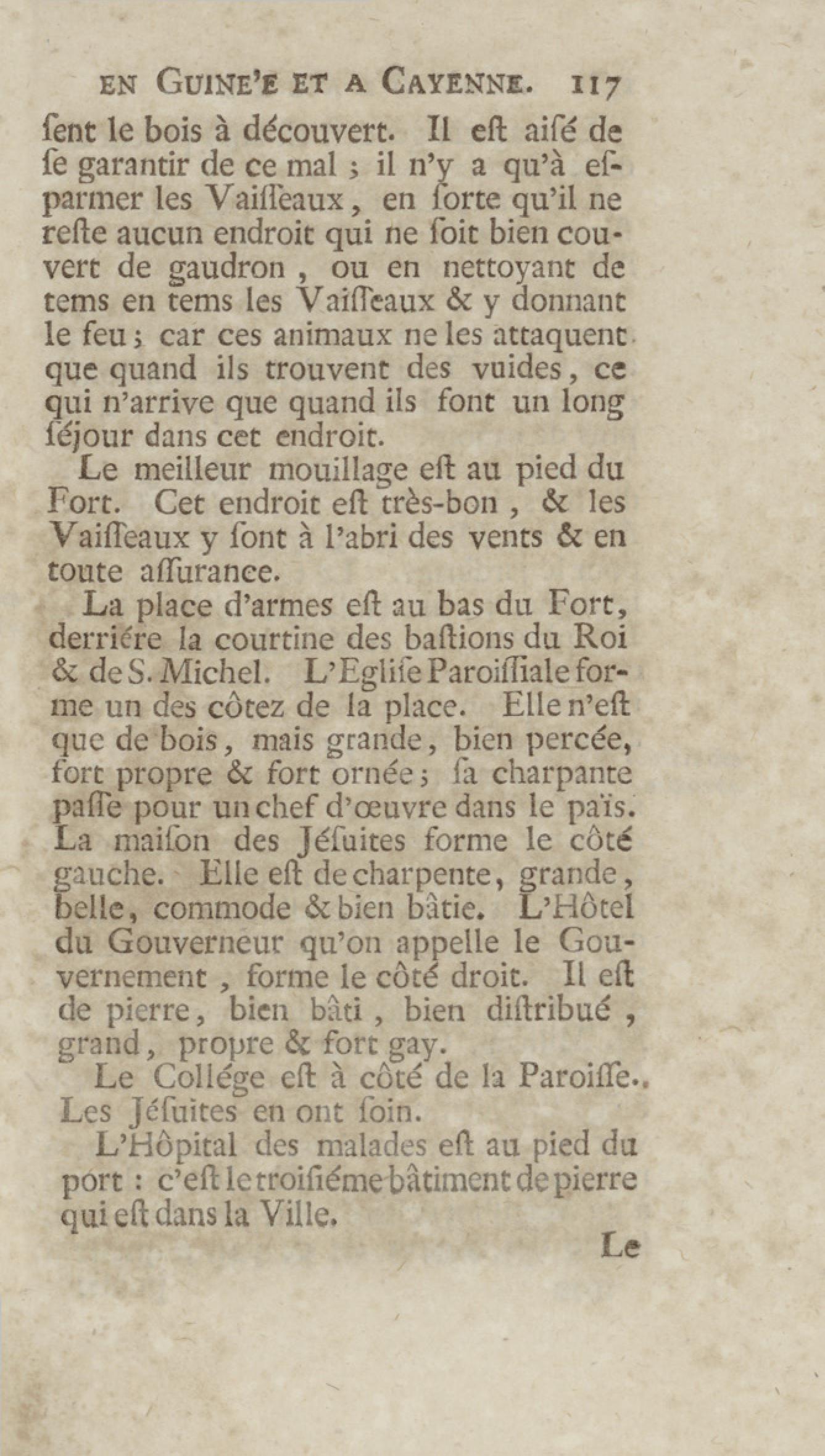 EN GUINE'E ET A CAYENNE. 117

ſent le bois à découvert. Il eſt aiſé de ſe garantir de ce mal ; il n'y a qu'à eſparmer les Vaiſſeaux, en ſorte qu'il ne reſte aucun endroit qui ne ſoit bien couvert de gaudron, ou en nettoyant de tems en tems les Vaiſſeaux & y donnant le feu ; car ces animaux ne les attaquent que quand ils trouvent des vuides, ce qui n'arrive que quand ils font un long ſéjour dans cet endroit.

Le meilleur mouillage eſt au pied du Fort. Cet endroit eſt très-bon, & les Vaiſſeaux y ſont à l'abri des vents & en toute aſſurance.

La place d'armes eſt au bas du Fort, derriére la courtine des baſtions du Roi & de S. Michel. L'Egliſe Paroiſſiale forme un des côtez de la place. Elle n'eſt que de bois, mais grande, bien percée, fort propre & fort ornée ; ſa charpante paſſe pour un chef d'œuvre dans le païs. La maiſon des Jéſuites forme le côté gauche. Elle eſt de charpente, grande, belle, commode & bien bâtie. L'Hôtel du Gouverneur qu'on appelle le Gouvernement, forme le côté droit. Il eſt de pierre, bien bâti, bien diſtribué, grand, propre & fort gay.

Le Collége eſt à côté de la Paroiſſe. Les Jéſuites en ont ſoin.

L'Hôpital des malades eſt au pied du port : c'eſt le troiſiéme bâtiment de pierre qui eſt dans la Ville.

Le